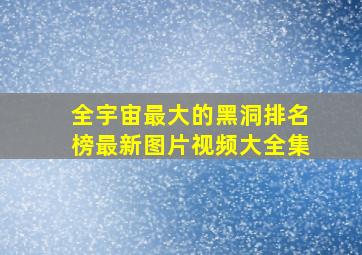 全宇宙最大的黑洞排名榜最新图片视频大全集